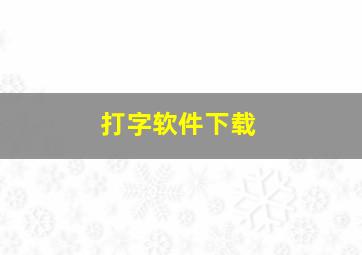 打字软件下载